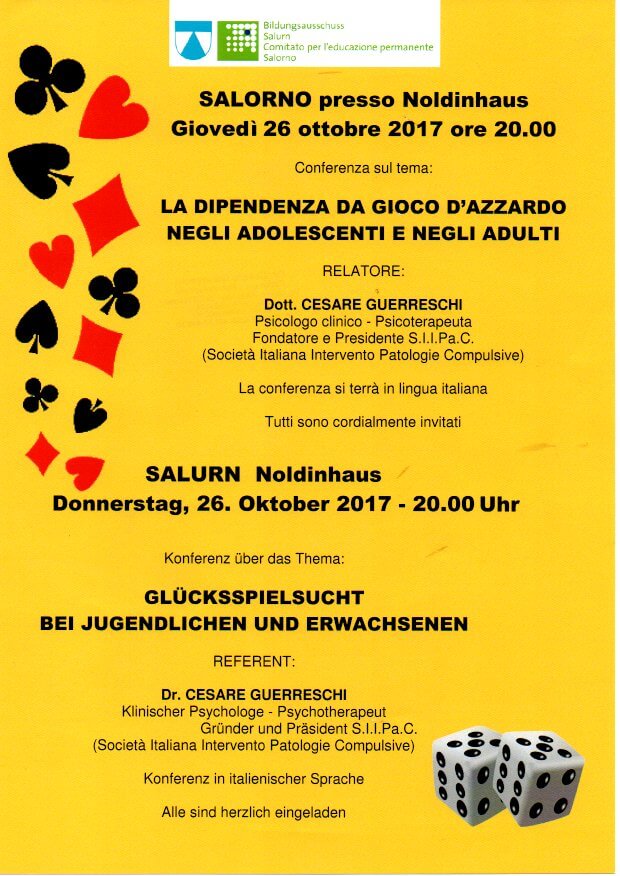 Bildungsausschuss
Salurn
Comitato per l'educazione permanente
Salorno

SALORNO presso Noldinhaus
Giovedì 26 ottobre 2017 ore 20.00

Conferenza sul tema:

LA DIPENDENZA DA GIOCO D'AZZARDO
NEGLI ADOLESCENTI E NEGLI ADULTI

RELATORE:

Dott. CESARE GUERRESCHI
Psicologo clinico - Psicoterapeuta
Fondatore e Presidente S.I.I.Pa.C.
(Società Italiana Intervento Patologie Compulsive)

La conferenza si terrà in lingua italiana

Tutti sono cordialmente invitati

SALURN Noldinhaus
Donnerstag, 26. Oktober 2017 - 20.00 Uhr

Konferenz über das Thema:

GLÜCKSSPIELSUCHT
BEI JUGENDLICHEN UND ERWACHSENEN

REFERENT:

Dr. CESARE GUERRESCHI
Klinischer Psychologe - Psychotherapeut
Gründer und Präsident S.I.I.Pa.C.
(Società Italiana Intervento Patologie Compulsive)

Konferenz in italienischer Sprache

Alle sind herzlich eingeladen